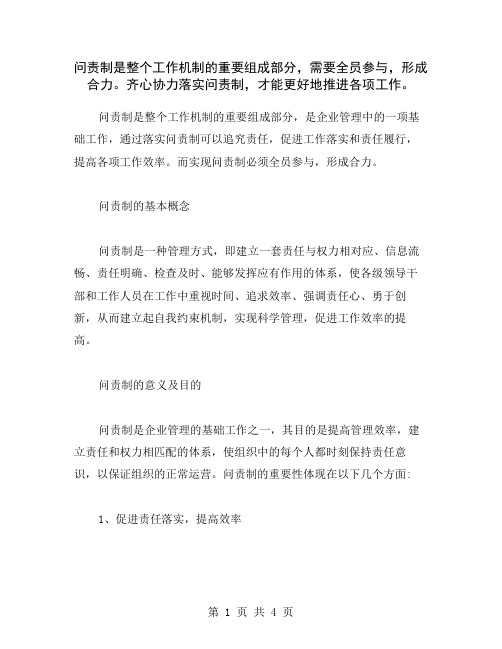 问责制是整个工作机制的重要组成部分，需要全员参与，形成合力。齐心协力落实问责制，才能更好地推进各项工作。

问责制是整个工作机制的重要组成部分，是企业管理中的一项基础工作，通过落实问责制可以追究责任，促进工作落实和责任履行，提高各项工作效率。而实现问责制必须全员参与，形成合力。

问责制的基本概念

问责制是一种管理方式，即建立一套责任与权力相对应、信息流畅、责任明确、检查及时、能够发挥应有作用的体系，使各级领导干部和工作人员在工作中重视时间、追求效率、强调责任心、勇于创新，从而建立起自我约束机制，实现科学管理，促进工作效率的提高。

问责制的意义及目的

问责制是企业管理的基础工作之一，其目的是提高管理效率，建立责任和权力相匹配的体系，使组织中的每个人都时刻保持责任意识，以保证组织的正常运营。问责制的重要性体现在以下几个方面:

1、促进责任落实，提高效率

第 1 页 共 4 页